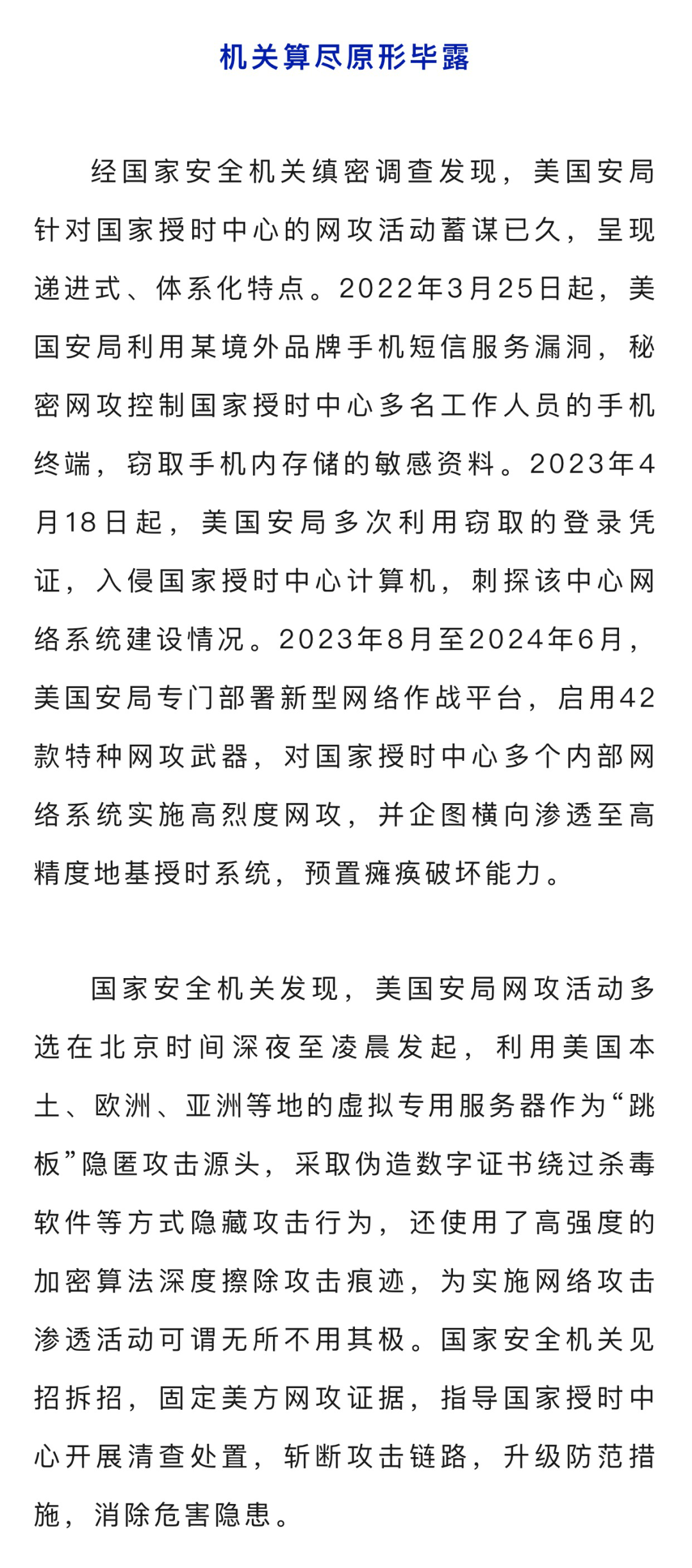 机关算尽原形毕露

经国家安全机关缜密调查发现，美国安局针对国家授时中心的网攻活动蓄谋已久，呈现递进式、体系化特点。2022年3月25日起，美国安局利用某境外品牌手机短信服务漏洞，秘密网攻控制国家授时中心多名工作人员的手机终端，窃取手机内存储的敏感资料。2023年4月18日起，美国安局多次利用窃取的登录凭证，入侵国家授时中心计算机，刺探该中心网络系统建设情况。2023年8月至2024年6月，美国安局专门部署新型网络作战平台，启用42款特种网攻武器，对国家授时中心多个内部网络系统实施高烈度网攻，并企图横向渗透至高精度地基授时系统，预置瘫痪破坏能力。

国家安全机关发现，美国安局网攻活动多选在北京时间深夜至凌晨发起，利用美国本土、欧洲、亚洲等地的虚拟专用服务器作为“跳板”隐匿攻击源头，采取伪造数字证书绕过杀毒软件等方式隐藏攻击行为，还使用了高强度的加密算法深度擦除攻击痕迹，为实施网络攻击渗透活动可谓无所不用其极。国家安全机关见招拆招，固定美方网攻证据，指导国家授时中心开展清查处置，斩断攻击链路，升级防范措施，消除危害隐患。